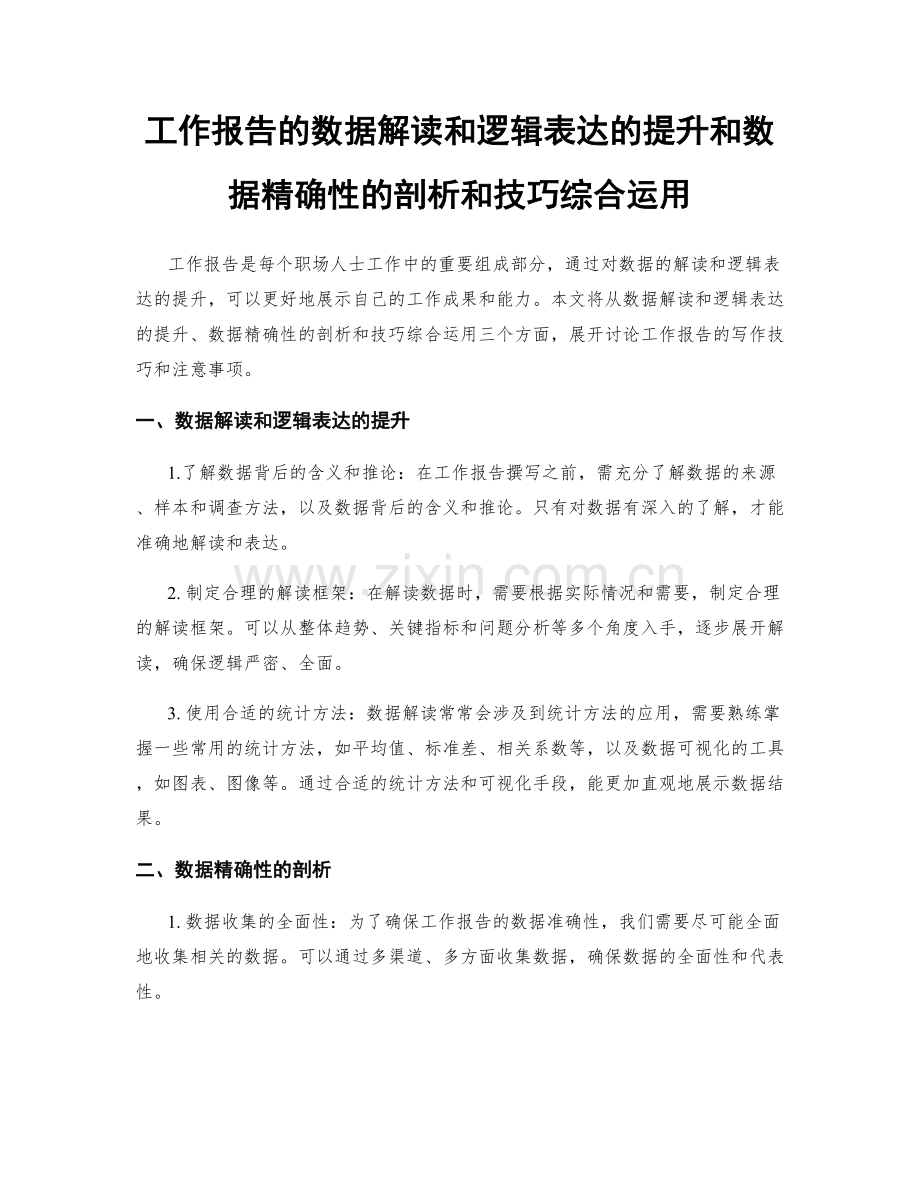 工作报告的数据解读和逻辑表达的提升和数据精确性的剖析和技巧综合运用

工作报告是每个职场人士工作中的重要组成部分，通过对数据的解读和逻辑表达的提升，可以更好地展示自己的工作成果和能力。本文将从数据解读和逻辑表达的提升、数据精确性的剖析和技巧综合运用三个方面，展开讨论工作报告的写作技巧和注意事项。

一、数据解读和逻辑表达的提升

1.了解数据背后的含义和推论：在工作报告撰写之前，需充分了解数据的来源、样本和调查方法，以及数据背后的含义和推论。只有对数据有深入的了解，才能准确地解读和表达。

2.制定合理的解读框架：在解读数据时，需要根据实际情况和需要，制定合理的解读框架。可以从整体趋势、关键指标和问题分析等多个角度入手，逐步展开解读，确保逻辑严密、全面。

3.使用合适的统计方法：数据解读常常会涉及到统计方法的应用，需要熟练掌握一些常用的统计方法，如平均值、标准差、相关系数等，以及数据可视化的工具，如图表、图像等。通过合适的统计方法和可视化手段，能更加直观地展示数据结果。

二、数据精确性的剖析

1.数据收集的全面性：为了确保工作报告的数据准确性，我们需要尽可能全面地收集相关的数据。可以通过多渠道、多方面收集数据，确保数据的全面性和代表性。

www.zixin.com.cn